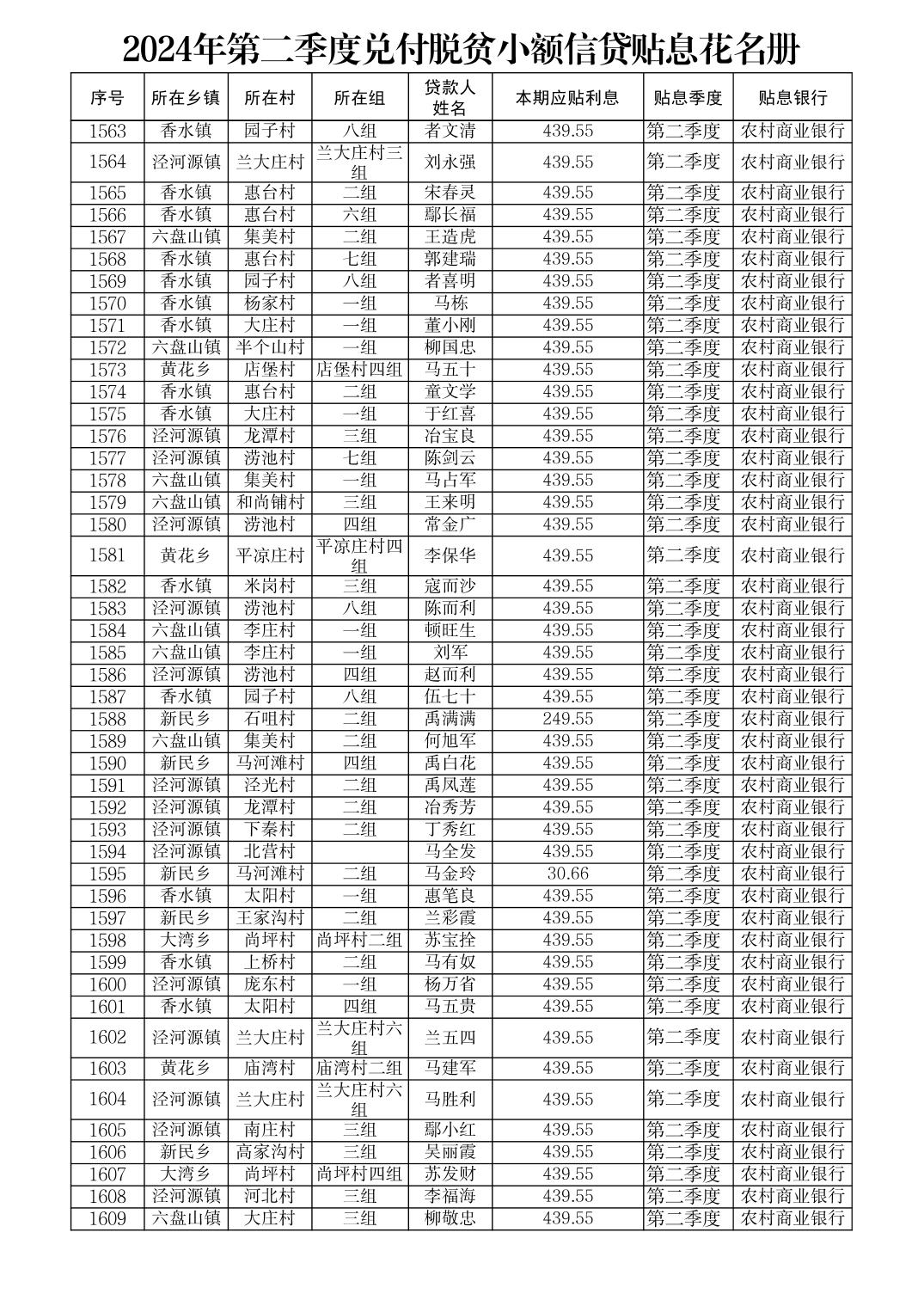 2024年第二季度兑付脱贫小额信贷贴息花名册

| 序号 | 所在乡镇 | 所在村 | 所在组 | 贷款人姓名 | 本期应贴利息 | 贴息季度 | 贴息银行 |
|---|---|---|---|---|---|---|---|
| 1563 | 香水镇 | 园子村 | 八组 | 者文清 | 439.55 | 第二季度 | 农村商业银行 |
| 1564 | 泾河源镇 | 兰大庄村 | 兰大庄村三组 | 刘永强 | 439.55 | 第二季度 | 农村商业银行 |
| 1565 | 香水镇 | 惠台村 | 二组 | 宋春灵 | 439.55 | 第二季度 | 农村商业银行 |
| 1566 | 香水镇 | 惠台村 | 六组 | 鄢长福 | 439.55 | 第二季度 | 农村商业银行 |
| 1567 | 六盘山镇 | 集美村 | 二组 | 王造虎 | 439.55 | 第二季度 | 农村商业银行 |
| 1568 | 香水镇 | 惠台村 | 七组 | 郭建瑞 | 439.55 | 第二季度 | 农村商业银行 |
| 1569 | 香水镇 | 园子村 | 八组 | 者喜明 | 439.55 | 第二季度 | 农村商业银行 |
| 1570 | 香水镇 | 杨家村 | 一组 | 马栋 | 439.55 | 第二季度 | 农村商业银行 |
| 1571 | 香水镇 | 大庄村 | 一组 | 董小刚 | 439.55 | 第二季度 | 农村商业银行 |
| 1572 | 六盘山镇 | 半个山村 | 一组 | 柳国忠 | 439.55 | 第二季度 | 农村商业银行 |
| 1573 | 黄花乡 | 店堡村 | 店堡村四组 | 马五十 | 439.55 | 第二季度 | 农村商业银行 |
| 1574 | 香水镇 | 惠台村 | 二组 | 童文学 | 439.55 | 第二季度 | 农村商业银行 |
| 1575 | 香水镇 | 大庄村 | 一组 | 于红喜 | 439.55 | 第二季度 | 农村商业银行 |
| 1576 | 泾河源镇 | 龙潭村 | 三组 | 冶宝良 | 439.55 | 第二季度 | 农村商业银行 |
| 1577 | 泾河源镇 | 涝池村 | 七组 | 陈剑云 | 439.55 | 第二季度 | 农村商业银行 |
| 1578 | 六盘山镇 | 集美村 | 一组 | 马占军 | 439.55 | 第二季度 | 农村商业银行 |
| 1579 | 六盘山镇 | 和尚铺村 | 三组 | 王来明 | 439.55 | 第二季度 | 农村商业银行 |
| 1580 | 泾河源镇 | 涝池村 | 四组 | 常金广 | 439.55 | 第二季度 | 农村商业银行 |
| 1581 | 黄花乡 | 平凉庄村 | 平凉庄村四组 | 李保华 | 439.55 | 第二季度 | 农村商业银行 |
| 1582 | 香水镇 | 米岗村 | 三组 | 寇而沙 | 439.55 | 第二季度 | 农村商业银行 |
| 1583 | 泾河源镇 | 涝池村 | 八组 | 陈而利 | 439.55 | 第二季度 | 农村商业银行 |
| 1584 | 六盘山镇 | 李庄村 | 一组 | 顿旺生 | 439.55 | 第二季度 | 农村商业银行 |
| 1585 | 六盘山镇 | 李庄村 | 一组 | 刘军 | 439.55 | 第二季度 | 农村商业银行 |
| 1586 | 泾河源镇 | 涝池村 | 四组 | 赵而利 | 439.55 | 第二季度 | 农村商业银行 |
| 1587 | 香水镇 | 园子村 | 八组 | 伍七十 | 439.55 | 第二季度 | 农村商业银行 |
| 1588 | 新民乡 | 石咀村 | 二组 | 禹满满 | 249.55 | 第二季度 | 农村商业银行 |
| 1589 | 六盘山镇 | 集美村 | 二组 | 何旭军 | 439.55 | 第二季度 | 农村商业银行 |
| 1590 | 新民乡 | 马河滩村 | 四组 | 禹白花 | 439.55 | 第二季度 | 农村商业银行 |
| 1591 | 泾河源镇 | 泾光村 | 二组 | 禹凤莲 | 439.55 | 第二季度 | 农村商业银行 |
| 1592 | 泾河源镇 | 龙潭村 | 二组 | 冶秀芳 | 439.55 | 第二季度 | 农村商业银行 |
| 1593 | 泾河源镇 | 下秦村 | 二组 | 丁秀红 | 439.55 | 第二季度 | 农村商业银行 |
| 1594 | 泾河源镇 | 北营村 |  | 马全发 | 439.55 | 第二季度 | 农村商业银行 |
| 1595 | 新民乡 | 马河滩村 | 二组 | 马金玲 | 30.66 | 第二季度 | 农村商业银行 |
| 1596 | 香水镇 | 太阳村 | 一组 | 惠笔良 | 439.55 | 第二季度 | 农村商业银行 |
| 1597 | 新民乡 | 王家沟村 | 二组 | 兰彩霞 | 439.55 | 第二季度 | 农村商业银行 |
| 1598 | 大湾乡 | 尚坪村 | 尚坪村二组 | 苏宝拴 | 439.55 | 第二季度 | 农村商业银行 |
| 1599 | 香水镇 | 上桥村 | 二组 | 马有奴 | 439.55 | 第二季度 | 农村商业银行 |
| 1600 | 泾河源镇 | 庞东村 | 一组 | 杨万省 | 439.55 | 第二季度 | 农村商业银行 |
| 1601 | 香水镇 | 太阳村 | 四组 | 马五贵 | 439.55 | 第二季度 | 农村商业银行 |
| 1602 | 泾河源镇 | 兰大庄村 | 兰大庄村六组 | 兰五四 | 439.55 | 第二季度 | 农村商业银行 |
| 1603 | 黄花乡 | 庙湾村 | 庙湾村二组 | 马建军 | 439.55 | 第二季度 | 农村商业银行 |
| 1604 | 泾河源镇 | 兰大庄村 | 兰大庄村六组 | 马胜利 | 439.55 | 第二季度 | 农村商业银行 |
| 1605 | 泾河源镇 | 南庄村 | 三组 | 鄢小红 | 439.55 | 第二季度 | 农村商业银行 |
| 1606 | 新民乡 | 高家沟村 | 三组 | 吴丽霞 | 439.55 | 第二季度 | 农村商业银行 |
| 1607 | 大湾乡 | 尚坪村 | 尚坪村四组 | 苏发财 | 439.55 | 第二季度 | 农村商业银行 |
| 1608 | 泾河源镇 | 河北村 | 三组 | 李福海 | 439.55 | 第二季度 | 农村商业银行 |
| 1609 | 六盘山镇 | 大庄村 | 三组 | 柳敬忠 | 439.55 | 第二季度 | 农村商业银行 |